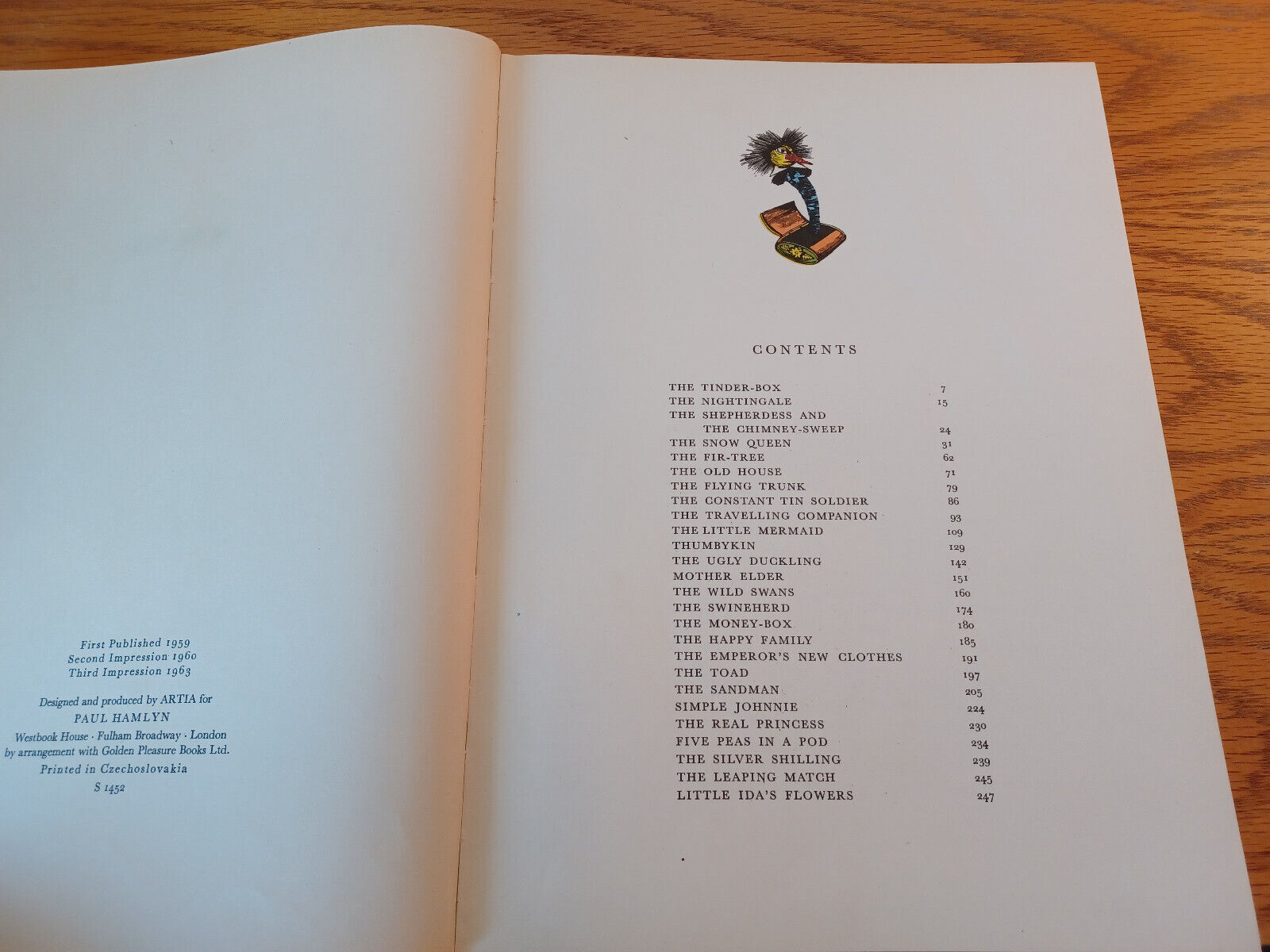 First Published 1959
Second Impression 1960
Third Impression 1963

Designed and produced by ARTIA for
PAUL HAMLYN
Westbook House · Fulham Broadway · London
by arrangement with Golden Pleasure Books Ltd.
Printed in Czechoslovakia
S 1452

CONTENTS

THE TINDER-BOX 7
THE NIGHTINGALE 15
THE SHEPHERDESS AND
THE CHIMNEY-SWEEP 24
THE SNOW QUEEN 31
THE FIR-TREE 62
THE OLD HOUSE 71
THE FLYING TRUNK 79
THE CONSTANT TIN SOLDIER 86
THE TRAVELLING COMPANION 93
THE LITTLE MERMAID 109
THUMBYKIN 129
THE UGLY DUCKLING 142
MOTHER ELDER 151
THE WILD SWANS 160
THE SWINEHERD 174
THE MONEY-BOX 180
THE HAPPY FAMILY 185
THE EMPEROR'S NEW CLOTHES 191
THE TOAD 197
THE SANDMAN 205
SIMPLE JOHNNIE 224
THE REAL PRINCESS 230
FIVE PEAS IN A POD 234
THE SILVER SHILLING 239
THE LEAPING MATCH 245
LITTLE IDA'S FLOWERS 247